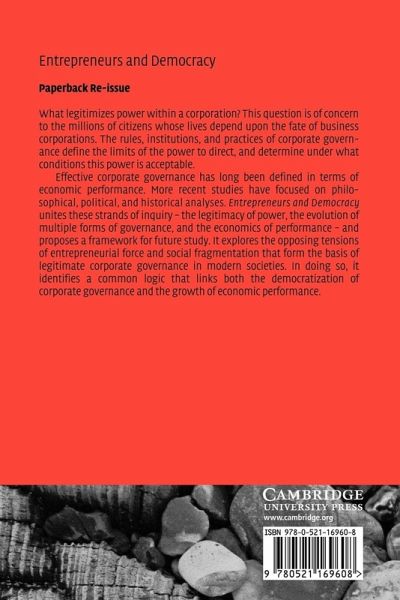 Entrepreneurs and Democracy

Paperback Re-issue

What legitimizes power within a corporation? This question is of concern to the millions of citizens whose lives depend upon the fate of business corporations. The rules, institutions, and practices of corporate governance define the limits of the power to direct, and determine under what conditions this power is acceptable.

Effective corporate governance has long been defined in terms of economic performance. More recent studies have focused on philosophical, political, and historical analyses. Entrepreneurs and Democracy unites these strands of inquiry – the legitimacy of power, the evolution of multiple forms of governance, and the economics of performance – and proposes a framework for future study. It explores the opposing tensions of entrepreneurial force and social fragmentation that form the basis of legitimate corporate governance in modern societies. In doing so, it identifies a common logic that links both the democratization of corporate governance and the growth of economic performance.

CAMBRIDGE
UNIVERSITY PRESS
www.cambridge.org

ISBN 978-0-521-16960-8

9 780521 169608 >